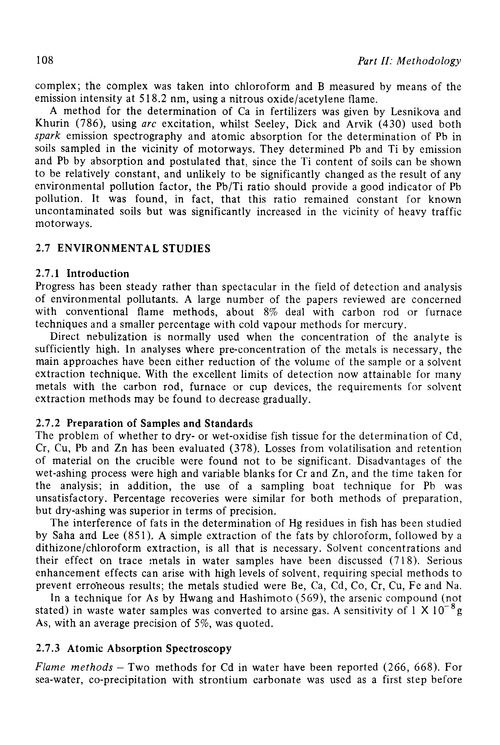 108

Part II: Methodology

complex; the complex was taken into chloroform and B measured by means of the emission intensity at 518.2 nm, using a nitrous oxide/acetylene flame.

A method for the determination of Ca in fertilizers was given by Lesnikova and Khurin (786), using arc excitation, whilst Seeley, Dick and Arvik (430) used both spark emission spectrography and atomic absorption for the determination of Pb in soils sampled in the vicinity of motorways. They determined Pb and Ti by emission and Pb by absorption and postulated that, since the Ti content of soils can be shown to be relatively constant, and unlikely to be significantly changed as the result of any environmental pollution factor, the Pb/Ti ratio should provide a good indicator of Pb pollution. It was found, in fact, that this ratio remained constant for known uncontaminated soils but was significantly increased in the vicinity of heavy traffic motorways.

2.7 ENVIRONMENTAL STUDIES

2.7.1 Introduction
Progress has been steady rather than spectacular in the field of detection and analysis of environmental pollutants. A large number of the papers reviewed are concerned with conventional flame methods, about 8% deal with carbon rod or furnace techniques and a smaller percentage with cold vapour methods for mercury.

Direct nebulization is normally used when the concentration of the analyte is sufficiently high. In analyses where pre-concentration of the metals is necessary, the main approaches have been either reduction of the volume of the sample or a solvent extraction technique. With the excellent limits of detection now attainable for many metals with the carbon rod, furnace or cup devices, the requirements for solvent extraction methods may be found to decrease gradually.

2.7.2 Preparation of Samples and Standards
The problem of whether to dry- or wet-oxidise fish tissue for the determination of Cd, Cr, Cu, Pb and Zn has been evaluated (378). Losses from volatilisation and retention of material on the crucible were found not to be significant. Disadvantages of the wet-ashing process were high and variable blanks for Cr and Zn, and the time taken for the analysis; in addition, the use of a sampling boat technique for Pb was unsatisfactory. Percentage recoveries were similar for both methods of preparation, but dry-ashing was superior in terms of precision.

The interference of fats in the determination of Hg residues in fish has been studied by Saha and Lee (851). A simple extraction of the fats by chloroform, followed by a dithizone/chloroform extraction, is all that is necessary. Solvent concentrations and their effect on trace metals in water samples have been discussed (718). Serious enhancement effects can arise with high levels of solvent, requiring special methods to prevent erroneous results; the metals studied were Be, Ca, Cd, Co, Cr, Cu, Fe and Na.

In a technique for As by Hwang and Hashimoto (569), the arsenic compound (not stated) in waste water samples was converted to arsine gas. A sensitivity of $1 \times 10^{-8}$g As, with an average precision of 5%, was quoted.

2.7.3 Atomic Absorption Spectroscopy
Flame methods – Two methods for Cd in water have been reported (266, 668). For sea-water, co-precipitation with strontium carbonate was used as a first step before